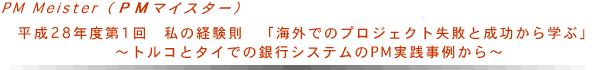 PM Meister（ＰＭマイスター）

平成２８年度第１回　私の経験則　「海外でのプロジェクト失敗と成功から学ぶ」
～トルコとタイでの銀行システムのPM実践事例から～